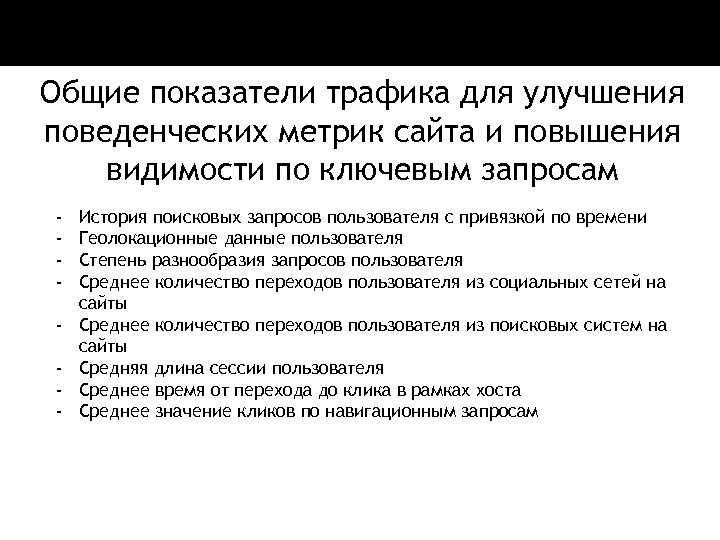 Общие показатели трафика для улучшения поведенческих метрик сайта и повышения видимости по ключевым запросам

- История поисковых запросов пользователя с привязкой по времени
- Геолокационные данные пользователя
- Степень разнообразия запросов пользователя
- Среднее количество переходов пользователя из социальных сетей на сайты
- Среднее количество переходов пользователя из поисковых систем на сайты
- Средняя длина сессии пользователя
- Среднее время от перехода до клика в рамках хоста
- Среднее значение кликов по навигационным запросам